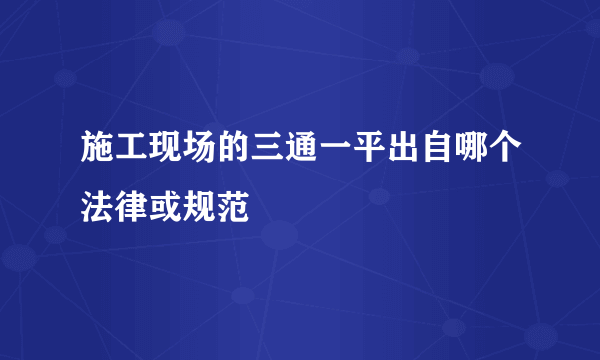 施工现场的三通一平出自哪个法律或规范